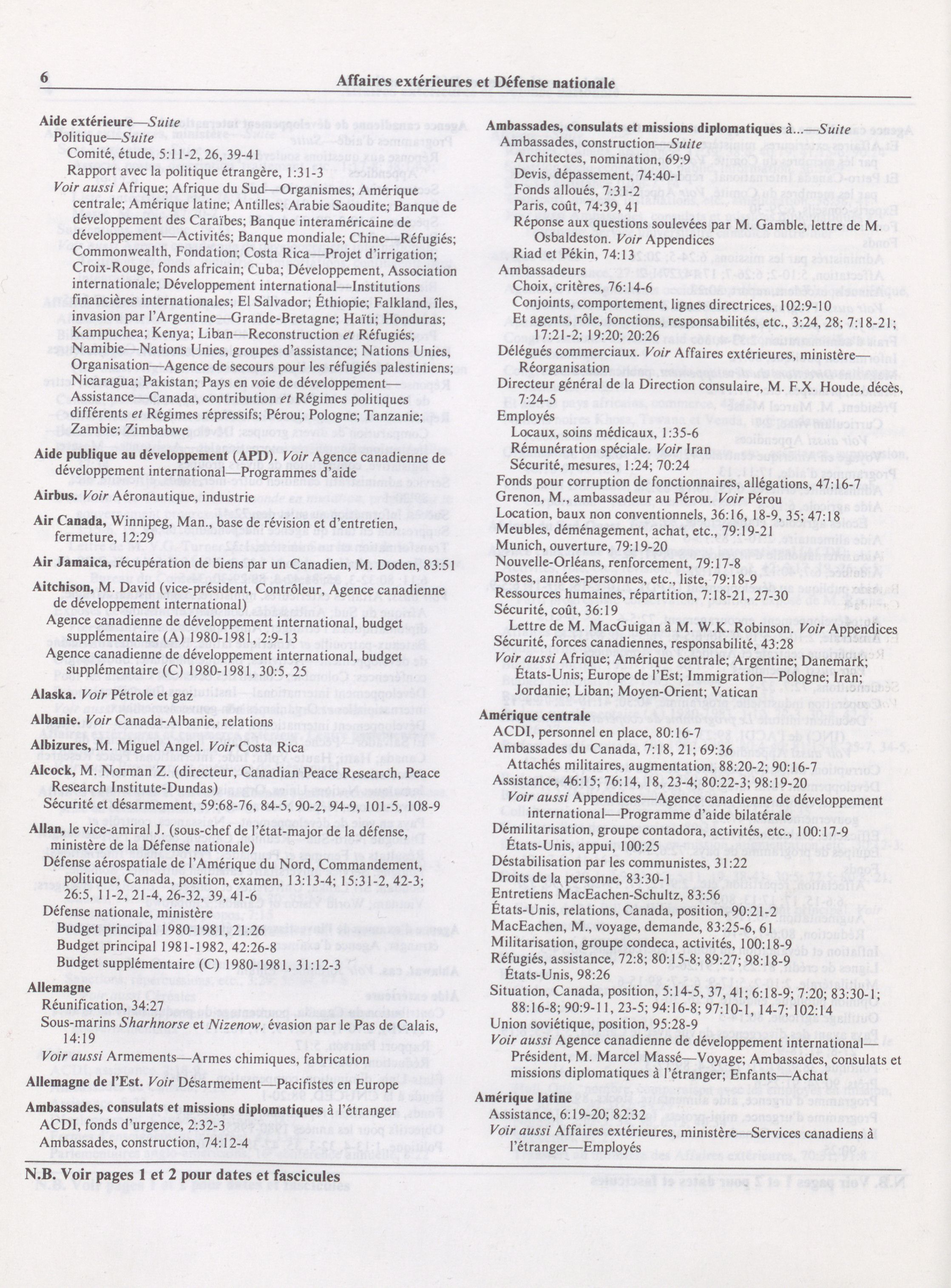 6 Affaires extérieures et Défense nationale

Aide extérieure—Suite
Politique—Suite
Comité, étude, 5:11-2, 26, 39-41
Rapport avec la politique étrangère, 1:31-3
Voir aussi Afrique; Afrique du Sud—Organismes; Amérique centrale; Amérique latine; Antilles; Arabie Saoudite; Banque de développement des Caraïbes; Banque interaméricaine de développement—Activités; Banque mondiale; Chine—Réfugiés; Commonwealth, Fondation; Costa Rica—Projet d'irrigation; Croix-Rouge, fonds africain; Cuba; Développement, Association internationale; Développement international—Institutions financières internationales; El Salvador; Éthiopie; Falkland, îles, invasion par l'Argentine—Grande-Bretagne; Haïti; Honduras; Kampuchea; Kenya; Liban—Reconstruction et Réfugiés; Namibie—Nations Unies, groupes d'assistance; Nations Unies, Organisation—Agence de secours pour les réfugiés palestiniens; Nicaragua; Pakistan; Pays en voie de développement—Assistance—Canada, contribution et Régimes politiques différents et Régimes répressifs; Pérou; Pologne; Tanzanie; Zambie; Zimbabwe

Aide publique au développement (APD). Voir Agence canadienne de développement international—Programmes d'aide

Airbus. Voir Aéronautique, industrie

Air Canada, Winnipeg, Man., base de révision et d'entretien, fermeture, 12:29

Air Jamaica, récupération de biens par un Canadien, M. Doden, 83:51

Aitchison, M. David (vice-président, Contrôleur, Agence canadienne de développement international)
Agence canadienne de développement international, budget supplémentaire (A) 1980-1981, 2:9-13
Agence canadienne de développement international, budget supplémentaire (C) 1980-1981, 30:5, 25

Alaska. Voir Pétrole et gaz

Albanie. Voir Canada-Albanie, relations

Albizures, M. Miguel Angel. Voir Costa Rica

Alcock, M. Norman Z. (directeur, Canadian Peace Research, Peace Research Institute-Dundas)
Sécurité et désarmement, 59:68-76, 84-5, 90-2, 94-9, 101-5, 108-9

Allan, le vice-amiral J. (sous-chef de l'état-major de la défense, ministère de la Défense nationale)
Défense aérospatiale de l'Amérique du Nord, Commandement, politique, Canada, position, examen, 13:13-4; 15:31-2, 42-3; 26:5, 11-2, 21-4, 26-32, 39, 41-6
Défense nationale, ministère
Budget principal 1980-1981, 21:26
Budget principal 1981-1982, 42:26-8
Budget supplémentaire (C) 1980-1981, 31:12-3

Allemagne
Réunification, 34:27
Sous-marins Sharhnorse et Nizenow, évasion par le Pas de Calais, 14:19
Voir aussi Armements—Armes chimiques, fabrication

Allemagne de l'Est. Voir Désarmement—Pacifistes en Europe

Ambassades, consulats et missions diplomatiques à l'étranger
ACDI, fonds d'urgence, 2:32-3
Ambassades, construction, 74:12-4

Ambassades, consulats et missions diplomatiques à...—Suite
Ambassades, construction—Suite
Architectes, nomination, 69:9
Devis, dépassement, 74:40-1
Fonds alloués, 7:31-2
Paris, coût, 74:39, 41
Réponse aux questions soulevées par M. Gamble, lettre de M. Osbaldeston. Voir Appendices
Riad et Pékin, 74:13
Ambassadeurs
Choix, critères, 76:14-6
Conjoints, comportement, lignes directrices, 102:9-10
Et agents, rôle, fonctions, responsabilités, etc., 3:24, 28; 7:18-21; 17:21-2; 19:20; 20:26
Délégués commerciaux. Voir Affaires extérieures, ministère—Réorganisation
Directeur général de la Direction consulaire, M. F.X. Houde, décès, 7:24-5
Employés
Locaux, soins médicaux, 1:35-6
Rémunération spéciale. Voir Iran
Sécurité, mesures, 1:24; 70:24
Fonds pour corruption de fonctionnaires, allégations, 47:16-7
Grenon, M., ambassadeur au Pérou. Voir Pérou
Location, baux non conventionnels, 36:16, 18-9, 35; 47:18
Meubles, déménagement, achat, etc., 79:19-21
Munich, ouverture, 79:19-20
Nouvelle-Orléans, renforcement, 79:17-8
Postes, années-personnes, etc., liste, 79:18-9
Ressources humaines, répartition, 7:18-21, 27-30
Sécurité, coût, 36:19
Lettre de M. MacGuigan à M. W.K. Robinson. Voir Appendices
Sécurité, forces canadiennes, responsabilité, 43:28
Voir aussi Afrique; Amérique centrale; Argentine; Danemark; États-Unis; Europe de l'Est; Immigration—Pologne; Iran; Jordanie; Liban; Moyen-Orient; Vatican

Amérique centrale
ACDI, personnel en place, 80:16-7
Ambassades du Canada, 7:18, 21; 69:36
Attachés militaires, augmentation, 88:20-2; 90:16-7
Assistance, 46:15; 76:14, 18, 23-4; 80:22-3; 98:19-20
Voir aussi Appendices—Agence canadienne de développement international—Programme d'aide bilatérale
Démilitarisation, groupe contadora, activités, etc., 100:17-9
États-Unis, appui, 100:25
Déstabilisation par les communistes, 31:22
Droits de la personne, 83:30-1
Entretiens MacEachen-Schultz, 83:56
États-Unis, relations, Canada, position, 90:21-2
MacEachen, M., voyage, demande, 83:25-6, 61
Militarisation, groupe condeca, activités, 100:18-9
Réfugiés, assistance, 72:8; 80:15-8; 89:27; 98:18-9
États-Unis, 98:26
Situation, Canada, position, 5:14-5, 37, 41; 6:18-9; 7:20; 83:30-1; 88:16-8; 90:9-11, 23-5; 94:16-8; 97:10-1, 14-7; 102:14
Union soviétique, position, 95:28-9
Voir aussi Agence canadienne de développement international—Président, M. Marcel Massé—Voyage; Ambassades, consulats et missions diplomatiques à l'étranger; Enfants—Achat

Amérique latine
Assistance, 6:19-20; 82:32
Voir aussi Affaires extérieures, ministère—Services canadiens à l'étranger—Employés

N.B. Voir pages 1 et 2 pour dates et fascicules